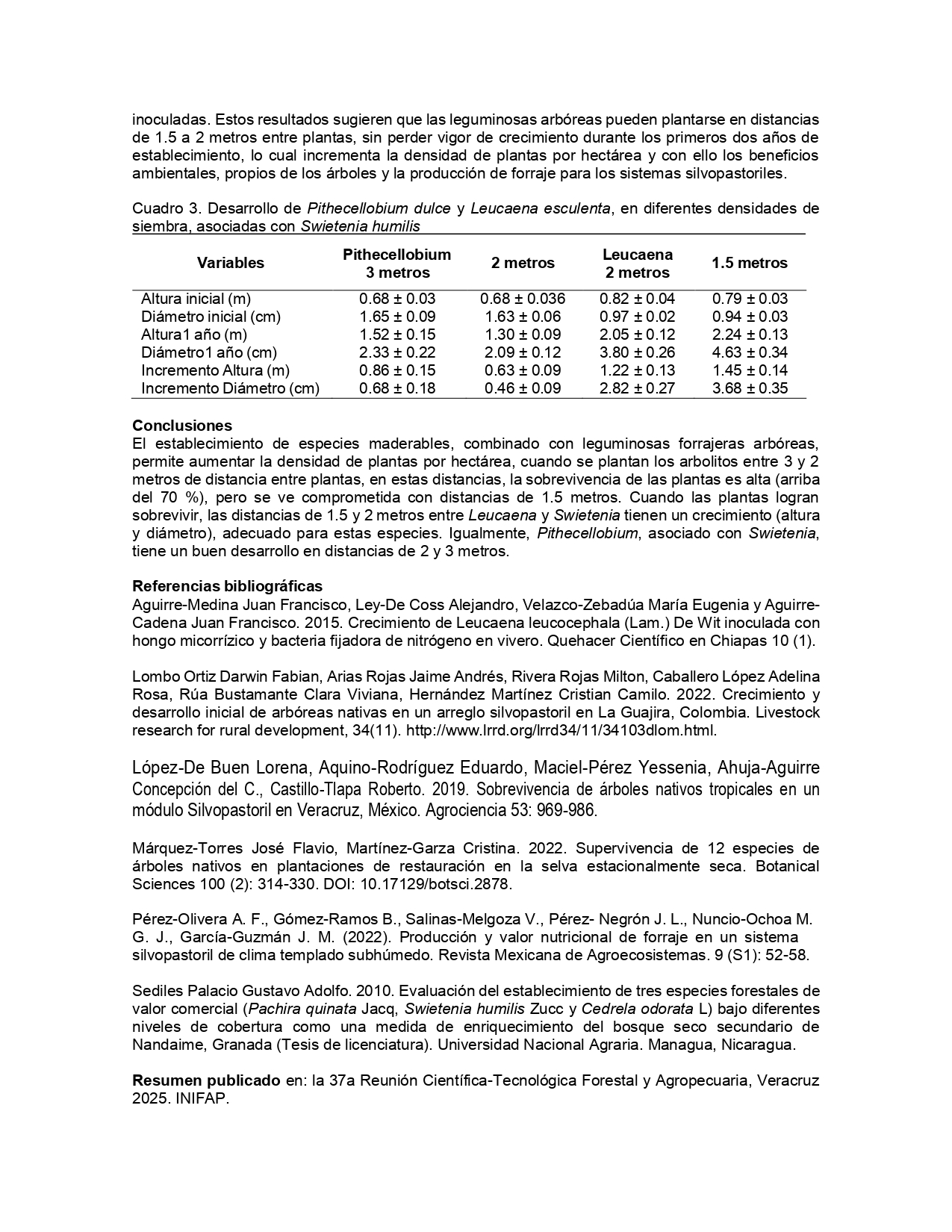 inoculadas. Estos resultados sugieren que las leguminosas arbóreas pueden plantarse en distancias de 1.5 a 2 metros entre plantas, sin perder vigor de crecimiento durante los primeros dos años de establecimiento, lo cual incrementa la densidad de plantas por hectárea y con ello los beneficios ambientales, propios de los árboles y la producción de forraje para los sistemas silvopastoriles.

Cuadro 3. Desarrollo de Pithecellobium dulce y Leucaena esculenta, en diferentes densidades de siembra, asociadas con Swietenia humilis

| Variables | Pithecellobium 3 metros | 2 metros | Leucaena 2 metros | 1.5 metros |
|---|---|---|---|---|
| Altura inicial (m) | 0.68 ± 0.03 | 0.68 ± 0.036 | 0.82 ± 0.04 | 0.79 ± 0.03 |
| Diámetro inicial (cm) | 1.65 ± 0.09 | 1.63 ± 0.06 | 0.97 ± 0.02 | 0.94 ± 0.03 |
| Altura1 año (m) | 1.52 ± 0.15 | 1.30 ± 0.09 | 2.05 ± 0.12 | 2.24 ± 0.13 |
| Diámetro1 año (cm) | 2.33 ± 0.22 | 2.09 ± 0.12 | 3.80 ± 0.26 | 4.63 ± 0.34 |
| Incremento Altura (m) | 0.86 ± 0.15 | 0.63 ± 0.09 | 1.22 ± 0.13 | 1.45 ± 0.14 |
| Incremento Diámetro (cm) | 0.68 ± 0.18 | 0.46 ± 0.09 | 2.82 ± 0.27 | 3.68 ± 0.35 |

Conclusiones
El establecimiento de especies maderables, combinado con leguminosas forrajeras arbóreas, permite aumentar la densidad de plantas por hectárea, cuando se plantan los arbolitos entre 3 y 2 metros de distancia entre plantas, en estas distancias, la sobrevivencia de las plantas es alta (arriba del 70 %), pero se ve comprometida con distancias de 1.5 metros. Cuando las plantas logran sobrevivir, las distancias de 1.5 y 2 metros entre Leucaena y Swietenia tienen un crecimiento (altura y diámetro), adecuado para estas especies. Igualmente, Pithecellobium, asociado con Swietenia, tiene un buen desarrollo en distancias de 2 y 3 metros.

Referencias bibliográficas
Aguirre-Medina Juan Francisco, Ley-De Coss Alejandro, Velazco-Zebadúa María Eugenia y Aguirre-Cadena Juan Francisco. 2015. Crecimiento de Leucaena leucocephala (Lam.) De Wit inoculada con hongo micorrízico y bacteria fijadora de nitrógeno en vivero. Quehacer Científico en Chiapas 10 (1).

Lombo Ortiz Darwin Fabian, Arias Rojas Jaime Andrés, Rivera Rojas Milton, Caballero López Adelina Rosa, Rúa Bustamante Clara Viviana, Hernández Martínez Cristian Camilo. 2022. Crecimiento y desarrollo inicial de arbóreas nativas en un arreglo silvopastoril en La Guajira, Colombia. Livestock research for rural development, 34(11). http://www.lrrd.org/lrrd34/11/34103dlom.html.

López-De Buen Lorena, Aquino-Rodríguez Eduardo, Maciel-Pérez Yessenia, Ahuja-Aguirre Concepción del C., Castillo-Tlapa Roberto. 2019. Sobrevivencia de árboles nativos tropicales en un módulo Silvopastoril en Veracruz, México. Agrociencia 53: 969-986.

Márquez-Torres José Flavio, Martínez-Garza Cristina. 2022. Supervivencia de 12 especies de árboles nativos en plantaciones de restauración en la selva estacionalmente seca. Botanical Sciences 100 (2): 314-330. DOI: 10.17129/botsci.2878.

Pérez-Olivera A. F., Gómez-Ramos B., Salinas-Melgoza V., Pérez- Negrón J. L., Nuncio-Ochoa M. G. J., García-Guzmán J. M. (2022). Producción y valor nutricional de forraje en un sistema silvopastoril de clima templado subhúmedo. Revista Mexicana de Agroecosistemas. 9 (S1): 52-58.

Sediles Palacio Gustavo Adolfo. 2010. Evaluación del establecimiento de tres especies forestales de valor comercial (Pachira quinata Jacq, Swietenia humilis Zucc y Cedrela odorata L) bajo diferentes niveles de cobertura como una medida de enriquecimiento del bosque seco secundario de Nandaime, Granada (Tesis de licenciatura). Universidad Nacional Agraria. Managua, Nicaragua.

Resumen publicado en: la 37a Reunión Científica-Tecnológica Forestal y Agropecuaria, Veracruz 2025. INIFAP.